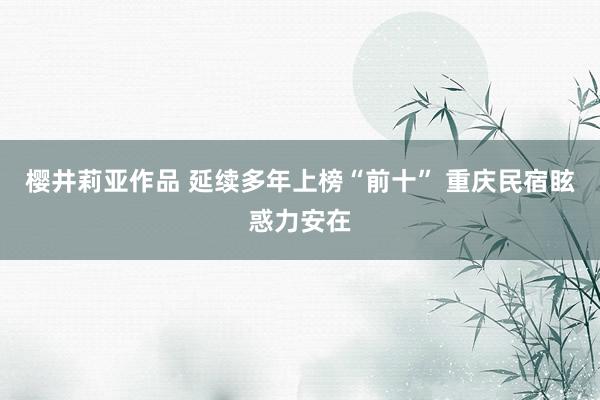 樱井莉亚作品 延续多年上榜“前十” 重庆民宿眩惑力安在